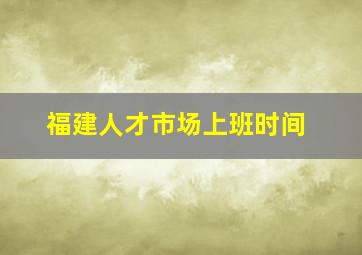 福建人才市场上班时间